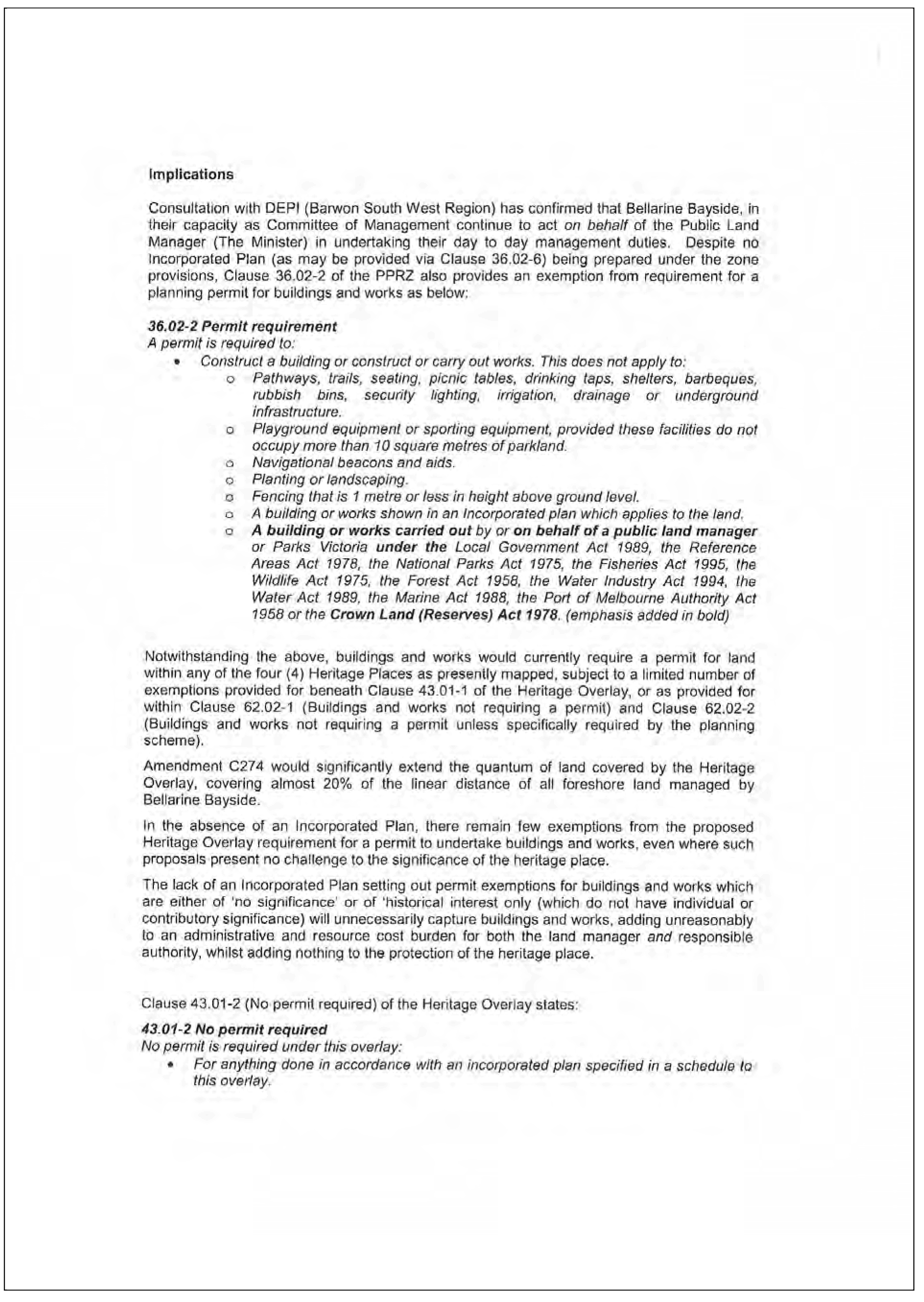 Implications

Consultation with DEPI (Barwon South West Region) has confirmed that Bellarine Bayside, in their capacity as Committee of Management continue to act on behalf of the Public Land Manager (The Minister) in undertaking their day to day management duties. Despite no Incorporated Plan (as may be provided via Clause 36.02-6) being prepared under the zone provisions, Clause 36.02-2 of the PPRZ also provides an exemption from requirement for a planning permit for buildings and works as below:

36.02-2 Permit requirement
A permit is required to:
• Construct a building or construct or carry out works. This does not apply to:
o Pathways, trails, seating, picnic tables, drinking taps, shelters, barbeques, rubbish bins, security lighting, irrigation, drainage or underground infrastructure.
o Playground equipment or sporting equipment, provided these facilities do not occupy more than 10 square metres of parkland.
o Navigational beacons and aids.
o Planting or landscaping.
o Fencing that is 1 metre or less in height above ground level.
o A building or works shown in an Incorporated plan which applies to the land.
o A building or works carried out by or on behalf of a public land manager or Parks Victoria under the Local Government Act 1989, the Reference Areas Act 1978, the National Parks Act 1975, the Fisheries Act 1995, the Wildlife Act 1975, the Forest Act 1958, the Water Industry Act 1994, the Water Act 1989, the Marine Act 1988, the Port of Melbourne Authority Act 1958 or the Crown Land (Reserves) Act 1978. (emphasis added in bold)

Notwithstanding the above, buildings and works would currently require a permit for land within any of the four (4) Heritage Places as presently mapped, subject to a limited number of exemptions provided for beneath Clause 43.01-1 of the Heritage Overlay, or as provided for within Clause 62.02-1 (Buildings and works not requiring a permit) and Clause 62.02-2 (Buildings and works not requiring a permit unless specifically required by the planning scheme).

Amendment C274 would significantly extend the quantum of land covered by the Heritage Overlay, covering almost 20% of the linear distance of all foreshore land managed by Bellarine Bayside.

In the absence of an Incorporated Plan, there remain few exemptions from the proposed Heritage Overlay requirement for a permit to undertake buildings and works, even where such proposals present no challenge to the significance of the heritage place.

The lack of an Incorporated Plan setting out permit exemptions for buildings and works which are either of 'no significance' or of 'historical interest only (which do not have individual or contributory significance) will unnecessarily capture buildings and works, adding unreasonably to an administrative and resource cost burden for both the land manager and responsible authority, whilst adding nothing to the protection of the heritage place.

Clause 43.01-2 (No permit required) of the Heritage Overlay states:

43.01-2 No permit required
No permit is required under this overlay:
• For anything done in accordance with an incorporated plan specified in a schedule to this overlay.